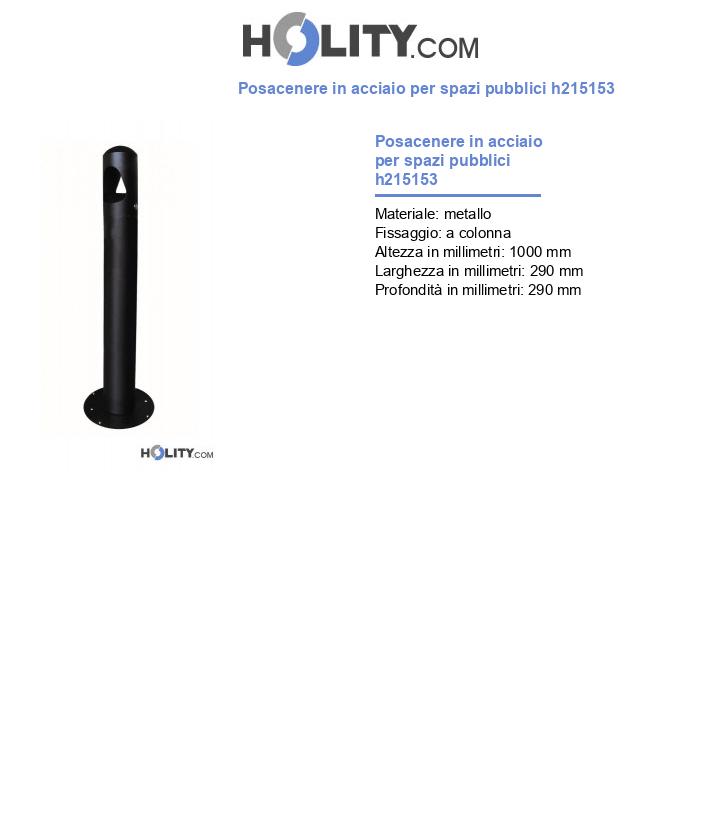 HOLITY.COM

Posacenere in acciaio per spazi pubblici h215153

HOLITY.COM

Posacenere in acciaio per spazi pubblici h215153

Materiale: metallo
Fissaggio: a colonna
Altezza in millimetri: 1000 mm
Larghezza in millimetri: 290 mm
Profondità in millimetri: 290 mm